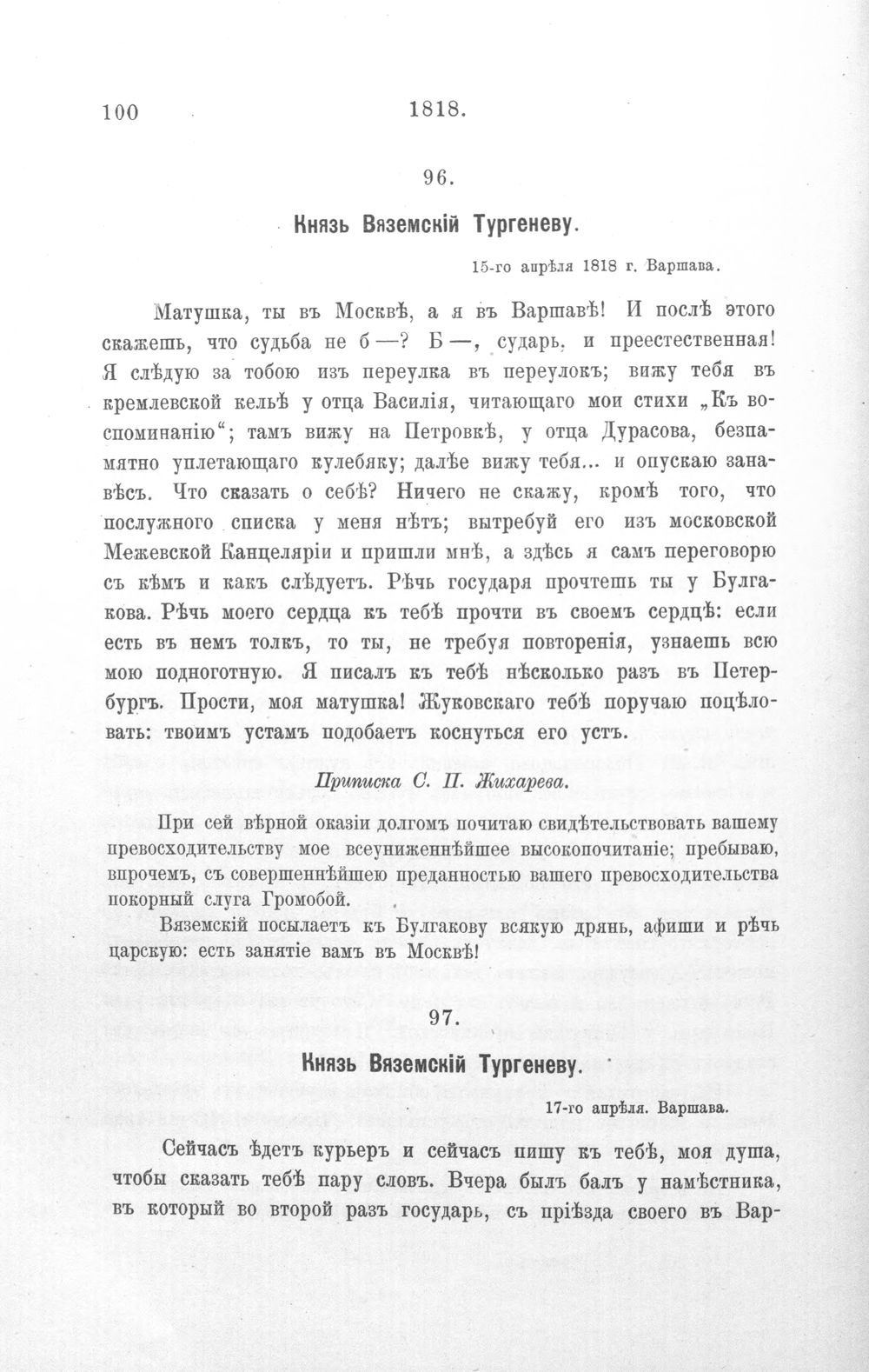 100 1818.

96.

Князь Вяземскій Тургеневу.

15-го апрѣля 1818 г. Варшава.

Матушка, ты въ Москвѣ, а я въ Варшавѣ! И послѣ этого скажешь, что судьба не б—? Б—, сударь, и преестественная! Я слѣдую за тобою изъ переулка въ переулокъ; вижу тебя въ кремлевской кельѣ у отца Василія, читающаго мои стихи „Къ воспоминанію“; тамъ вижу на Петровкѣ, у отца Дурасова, безпамятно уплетающаго кулебяку; далѣе вижу тебя... и опускаю занавѣсъ. Что сказать о себѣ? Ничего не скажу, кромѣ того, что послужного списка у меня нѣтъ; вытребуй его изъ московской Межевской Канцеляріи и пришли мнѣ, а здѣсь я самъ переговорю съ кѣмъ и какъ слѣдуетъ. Рѣчь государя прочтешь ты у Булгакова. Рѣчь моего сердца къ тебѣ прочти въ своемъ сердцѣ: если есть въ немъ толкъ, то ты, не требуя повторенія, узнаешь всю мою подноготную. Я писалъ къ тебѣ нѣсколько разъ въ Петербургъ. Прости, моя матушка! Жуковскаго тебѣ поручаю поцѣловать: твоимъ устамъ подобаетъ коснуться его устъ.

Приписка С. П. Жихарева.

При сей вѣрной оказіи долгомъ почитаю свидѣтельствовать вашему превосходительству мое всеуниженнѣйшее высокопочитаніе; пребываю, впрочемъ, съ совершеннѣйшею преданностью вашего превосходительства покорный слуга Громобой.

Вяземскій посылаетъ къ Булгакову всякую дрянь, афиши и рѣчь царскую: есть занятіе вамъ въ Москвѣ!

97.

Князь Вяземскій Тургеневу.

17-го апрѣля. Варшава.

Сейчасъ ѣдетъ курьеръ и сейчасъ пишу къ тебѣ, моя душа, чтобы сказать тебѣ пару словъ. Вчера былъ балъ у намѣстника, въ который во второй разъ государь, съ пріѣзда своего въ Вар-